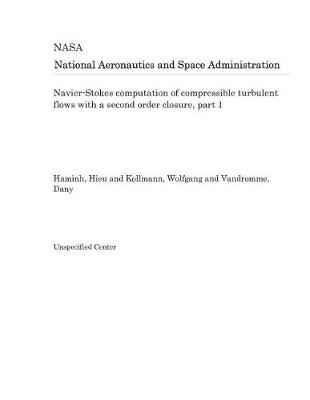 NASA
National Aeronautics and Space Administration

Navier-Stokes computation of compressible turbulent flows with a second order closure, part 1

Haminh, Hieu and Kollmann, Wolfgang and Vandromme, Dany

Unspecified Center